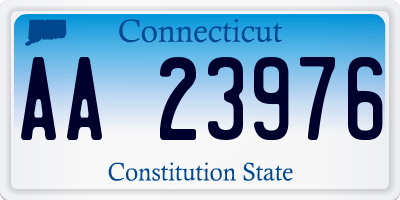 Connecticut

AA 23976

Constitution State